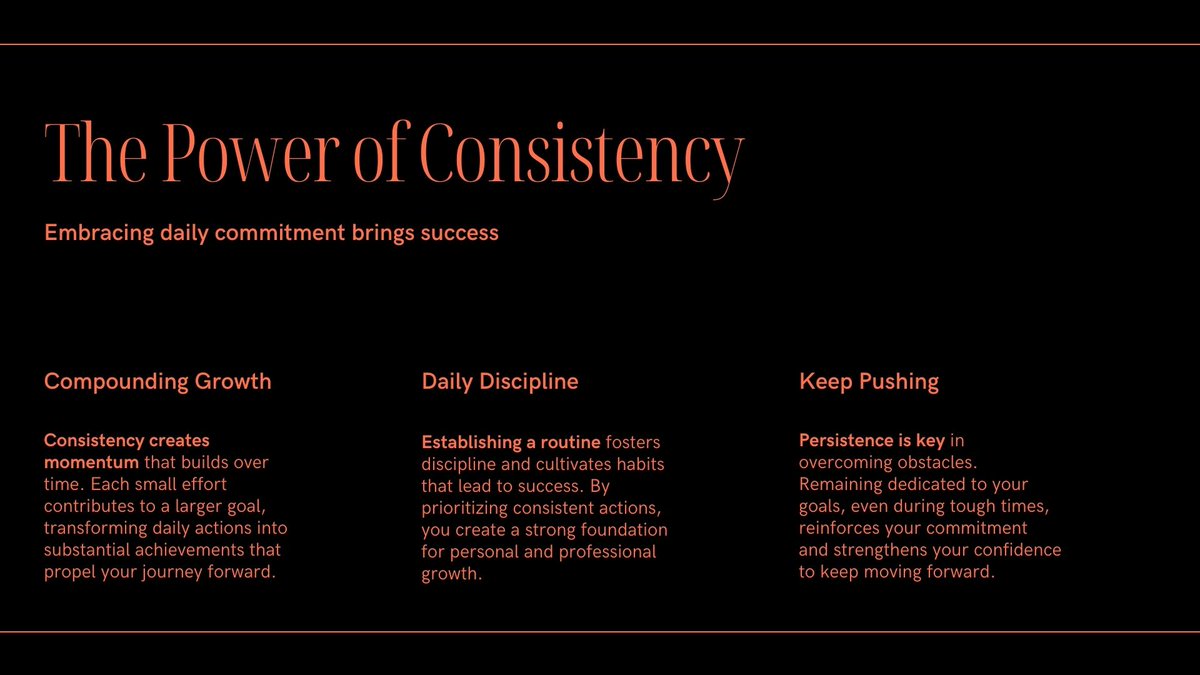 The Power of Consistency

Embracing daily commitment brings success

Compounding Growth

Consistency creates momentum that builds over time. Each small effort contributes to a larger goal, transforming daily actions into substantial achievements that propel your journey forward.

Daily Discipline

Establishing a routine fosters discipline and cultivates habits that lead to success. By prioritizing consistent actions, you create a strong foundation for personal and professional growth.

Keep Pushing

Persistence is key in overcoming obstacles. Remaining dedicated to your goals, even during tough times, reinforces your commitment and strengthens your confidence to keep moving forward.